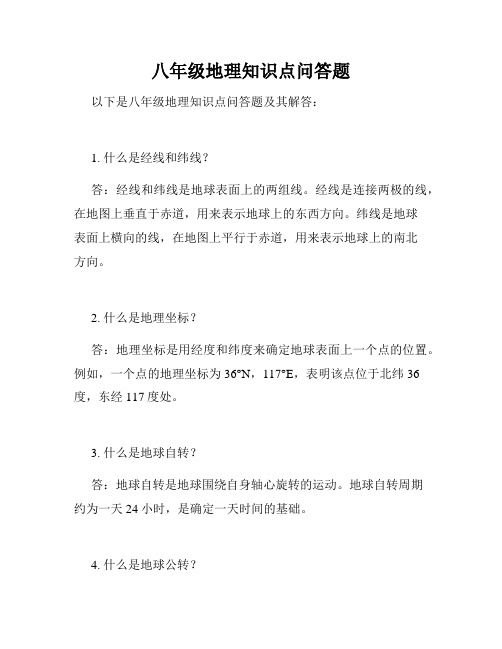 八年级地理知识点问答题

以下是八年级地理知识点问答题及其解答：

1. 什么是经线和纬线？

答：经线和纬线是地球表面上的两组线。经线是连接两极的线，在地图上垂直于赤道，用来表示地球上的东西方向。纬线是地球表面上横向的线，在地图上平行于赤道，用来表示地球上的南北方向。

2. 什么是地理坐标？

答：地理坐标是用经度和纬度来确定地球表面上一个点的位置。例如，一个点的地理坐标为 36°N，117°E，表明该点位于北纬 36 度，东经 117 度处。

3. 什么是地球自转？

答：地球自转是地球围绕自身轴心旋转的运动。地球自转周期约为一天 24 小时，是确定一天时间的基础。

4. 什么是地球公转？